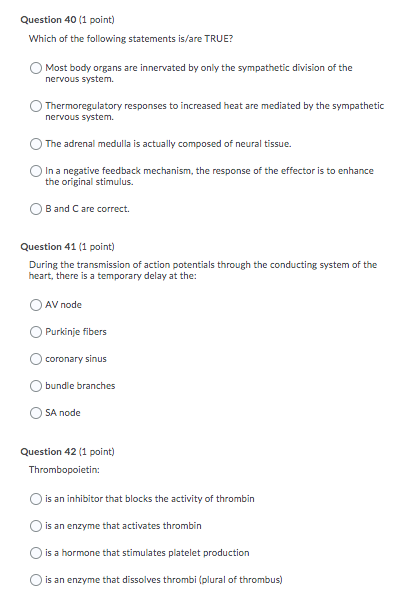 Question 40 (1 point)

Which of the following statements is/are TRUE?

Most body organs are innervated by only the sympathetic division of the nervous system.

Thermoregulatory responses to increased heat are mediated by the sympathetic nervous system.

The adrenal medulla is actually composed of neural tissue.

In a negative feedback mechanism, the response of the effector is to enhance the original stimulus.

B and C are correct.

Question 41 (1 point)

During the transmission of action potentials through the conducting system of the heart, there is a temporary delay at the:

AV node

Purkinje fibers

coronary sinus

bundle branches

SA node

Question 42 (1 point)

Thrombopoietin:

is an inhibitor that blocks the activity of thrombin

is an enzyme that activates thrombin

is a hormone that stimulates platelet production

is an enzyme that dissolves thrombi (plural of thrombus)